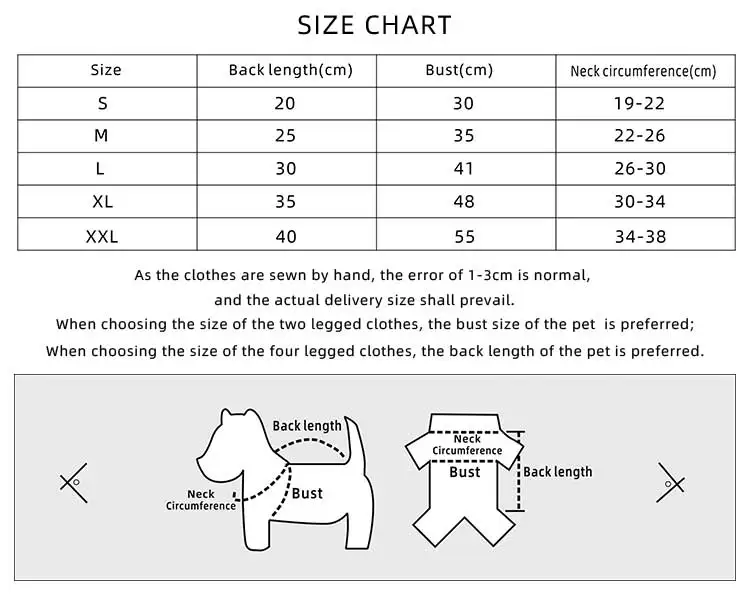 SIZE CHART

| Size | Back length(cm) | Bust(cm) | Neck circumference(cm) |
|---|---|---|---|
| S | 20 | 30 | 19-22 |
| M | 25 | 35 | 22-26 |
| L | 30 | 41 | 26-30 |
| XL | 35 | 48 | 30-34 |
| XXL | 40 | 55 | 34-38 |

As the clothes are sewn by hand, the error of 1-3cm is normal, and the actual delivery size shall prevail.
When choosing the size of the two legged clothes, the bust size of the pet is preferred;
When choosing the size of the four legged clothes, the back length of the pet is preferred.

Back length
Neck Circumference
Bust

Neck Circumference
Bust
Back length